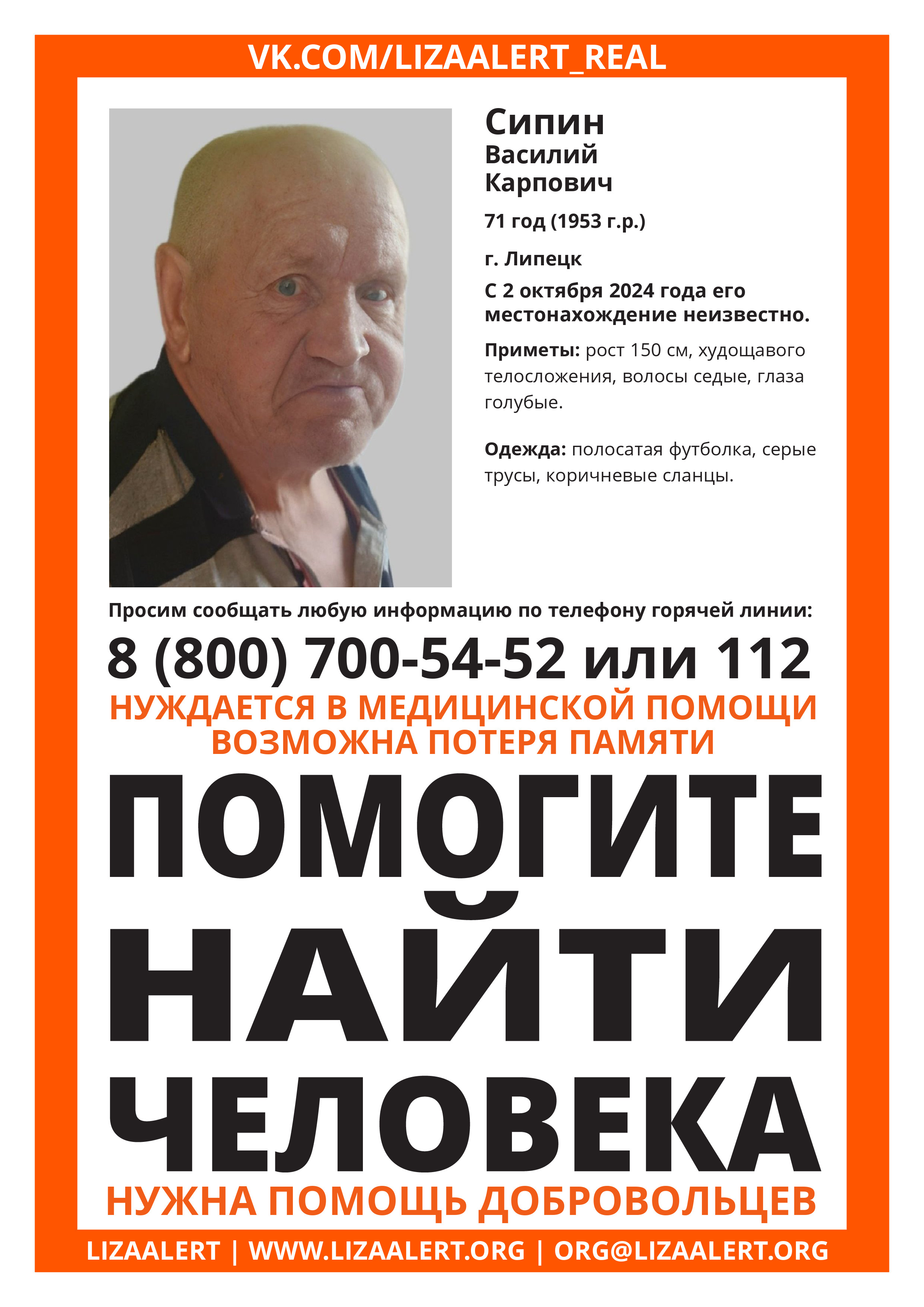 VK.COM/LIZAALERT_REAL

Сипин
Василий
Карпович

71 год (1953 г.р.)

г. Липецк

С 2 октября 2024 года его местонахождение неизвестно.

Приметы: рост 150 см, худощавого телосложения, волосы седые, глаза голубые.

Одежда: полосатая футболка, серые трусы, коричневые сланцы.

Просим сообщать любую информацию по телефону горячей линии:

8 (800) 700-54-52 или 112

НУЖДАЕТСЯ В МЕДИЦИНСКОЙ ПОМОЩИ
ВОЗМОЖНА ПОТЕРЯ ПАМЯТИ

ПОМОГИТЕ НАЙТИ ЧЕЛОВЕКА

НУЖНА ПОМОЩЬ ДОБРОВОЛЬЦЕВ

LIZAALERT | WWW.LIZAALERT.ORG | ORG@LIZAALERT.ORG